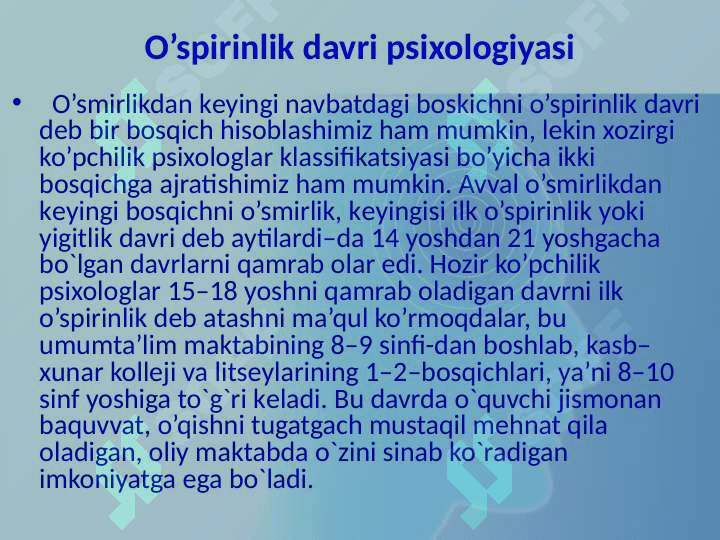 O’spirinlik davri psixologiyasi

• O’smirlikdan keyingi navbatdagi boskichni o’spirinlik davri deb bir bosqich hisoblashimiz ham mumkin, lekin xozirgi ko’pchilik psixologlar klassifikatsiyasi bo’yicha ikki bosqichga ajratishimiz ham mumkin. Avval o’smirlikdan keyingi bosqichni o’smirlik, keyingisi ilk o’spirinlik yoki yigitlik davri deb aytilardi–da 14 yoshdan 21 yoshgacha bo`lgan davrlarni qamrab olar edi. Hozir ko’pchilik psixologlar 15–18 yoshni qamrab oladigan davrni ilk o’spirinlik deb atashni ma’qul ko’rmoqdalar, bu umumta’lim maktabining 8–9 sinfi-dan boshlab, kasb–xunar kolleji va litseylarining 1–2–bosqichlari, ya’ni 8–10 sinf yoshiga to`g`ri keladi. Bu davrda o`quvchi jismonan baquvvat, o’qishni tugatgach mustaqil mehnat qila oladigan, oliy maktabda o`zini sinab ko`radigan imkoniyatga ega bo`ladi.